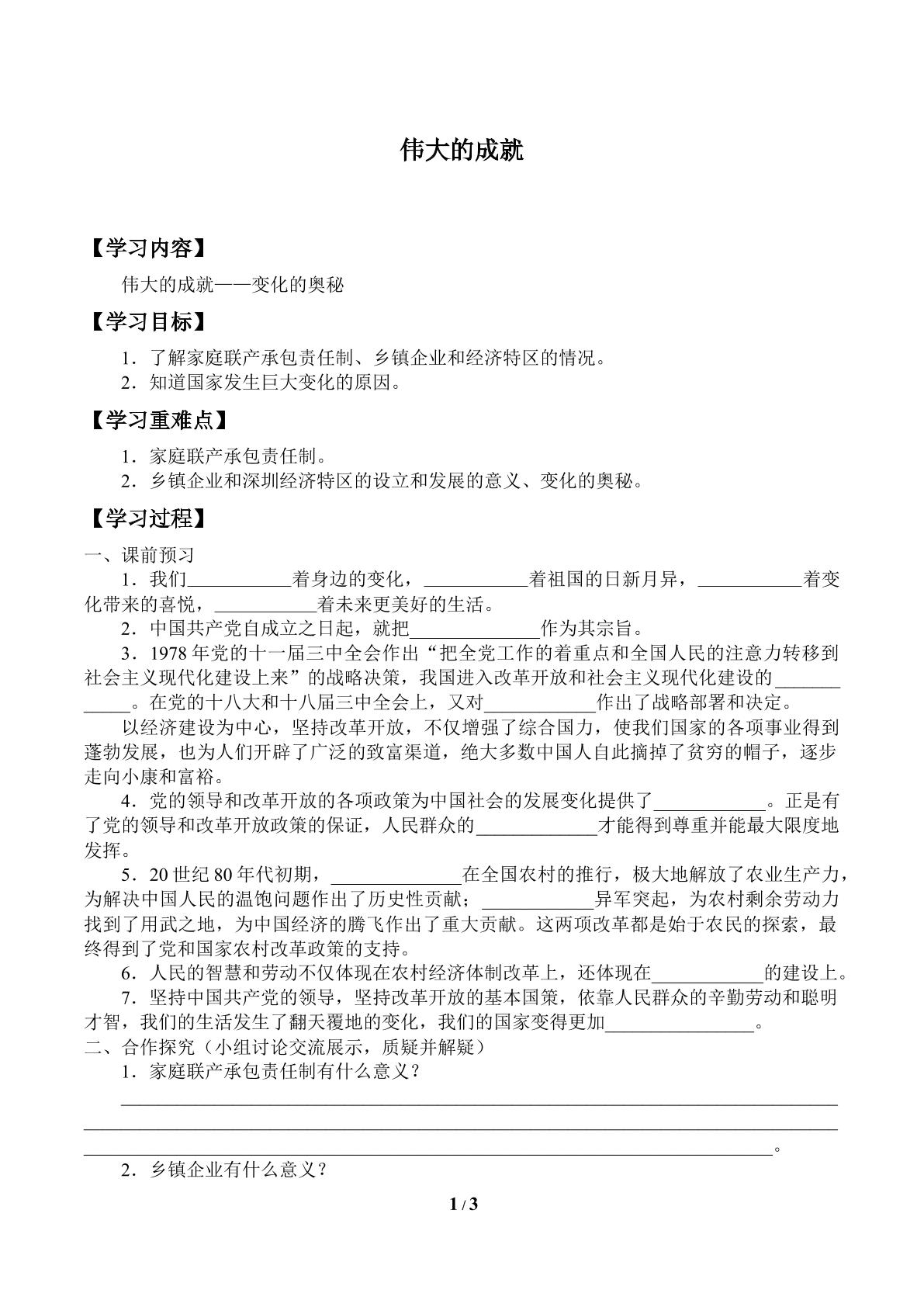 伟大的成就

【学习内容】

伟大的成就——变化的奥秘

【学习目标】

1．了解家庭联产承包责任制、乡镇企业和经济特区的情况。
2．知道国家发生巨大变化的原因。

【学习重难点】

1．家庭联产承包责任制。
2．乡镇企业和深圳经济特区的设立和发展的意义、变化的奥秘。

【学习过程】

一、课前预习

1．我们____着身边的变化，____着祖国的日新月异，____着变化带来的喜悦，____着未来更美好的生活。

2．中国共产党自成立之日起，就把____作为其宗旨。

3．1978年党的十一届三中全会作出“把全党工作的着重点和全国人民的注意力转移到社会主义现代化建设上来”的战略决策，我国进入改革开放和社会主义现代化建设的____。在党的十八大和十八届三中全会上，又对____作出了战略部署和决定。

以经济建设为中心，坚持改革开放，不仅增强了综合国力，使我们国家的各项事业得到蓬勃发展，也为人们开辟了广泛的致富渠道，绝大多数中国人自此摘掉了贫穷的帽子，逐步走向小康和富裕。

4．党的领导和改革开放的各项政策为中国社会的发展变化提供了____。正是有了党的领导和改革开放政策的保证，人民群众的____才能得到尊重并能最大限度地发挥。

5．20世纪80年代初期，____在全国农村的推行，极大地解放了农业生产力，为解决中国人民的温饱问题作出了历史性贡献；____异军突起，为农村剩余劳动力找到了用武之地，为中国经济的腾飞作出了重大贡献。这两项改革都是始于农民的探索，最终得到了党和国家农村改革政策的支持。

6．人民的智慧和劳动不仅体现在农村经济体制改革上，还体现在____的建设上。

7．坚持中国共产党的领导，坚持改革开放的基本国策，依靠人民群众的辛勤劳动和聪明才智，我们的生活发生了翻天覆地的变化，我们的国家变得更加____。

二、合作探究（小组讨论交流展示，质疑并解疑）

1．家庭联产承包责任制有什么意义？

____
____
____。

2．乡镇企业有什么意义？

1 / 3